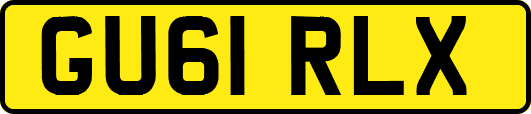 GU61 RLX